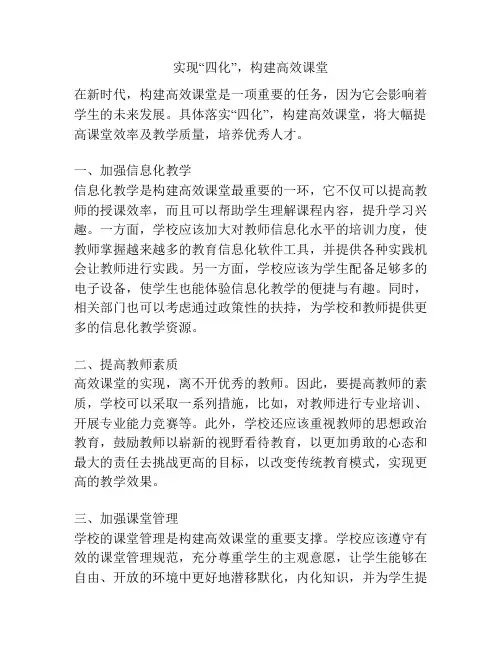 实现“四化”，构建高效课堂

在新时代，构建高效课堂是一项重要的任务，因为它会影响着学生的未来发展。具体落实“四化”，构建高效课堂，将大幅提高课堂效率及教学质量，培养优秀人才。

一、加强信息化教学
信息化教学是构建高效课堂最重要的一环，它不仅可以提高教师的授课效率，而且可以帮助学生理解课程内容，提升学习兴趣。一方面，学校应该加大对教师信息化水平的培训力度，使教师掌握越来越多的教育信息化软件工具，并提供各种实践机会让教师进行实践。另一方面，学校应该为学生配备足够多的电子设备，使学生也能体验信息化教学的便捷与有趣。同时，相关部门也可以考虑通过政策性的扶持，为学校和教师提供更多的信息化教学资源。

二、提高教师素质
高效课堂的实现，离不开优秀的教师。因此，要提高教师的素质，学校可以采取一系列措施，比如，对教师进行专业培训、开展专业能力竞赛等。此外，学校还应该重视教师的思想政治教育，鼓励教师以崭新的视野看待教育，以更加勇敢的心态和最大的责任去挑战更高的目标，以改变传统教育模式，实现更高的教学效果。

三、加强课堂管理
学校的课堂管理是构建高效课堂的重要支撑。学校应该遵守有效的课堂管理规范，充分尊重学生的主观意愿，让学生能够在自由、开放的环境中更好地潜移默化，内化知识，并为学生提